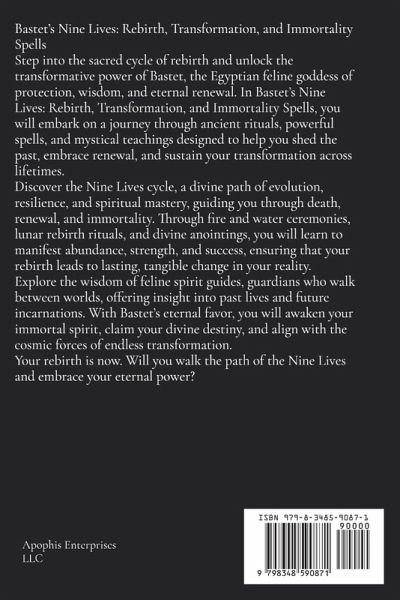 Bastet's Nine Lives: Rebirth, Transformation, and Immortality Spells
Step into the sacred cycle of rebirth and unlock the transformative power of Bastet, the Egyptian feline goddess of protection, wisdom, and eternal renewal. In Bastet's Nine Lives: Rebirth, Transformation, and Immortality Spells, you will embark on a journey through ancient rituals, powerful spells, and mystical teachings designed to help you shed the past, embrace renewal, and sustain your transformation across lifetimes.
Discover the Nine Lives cycle, a divine path of evolution, resilience, and spiritual mastery, guiding you through death, renewal, and immortality. Through fire and water ceremonies, lunar rebirth rituals, and divine anointings, you will learn to manifest abundance, strength, and success, ensuring that your rebirth leads to lasting, tangible change in your reality.
Explore the wisdom of feline spirit guides, guardians who walk between worlds, offering insight into past lives and future incarnations. With Bastet's eternal favor, you will awaken your immortal spirit, claim your divine destiny, and align with the cosmic forces of endless transformation.
Your rebirth is now. Will you walk the path of the Nine Lives and embrace your eternal power?

Apophis Enterprises LLC

ISBN 979-8-3485-9087-1
90000
9 798348 590871